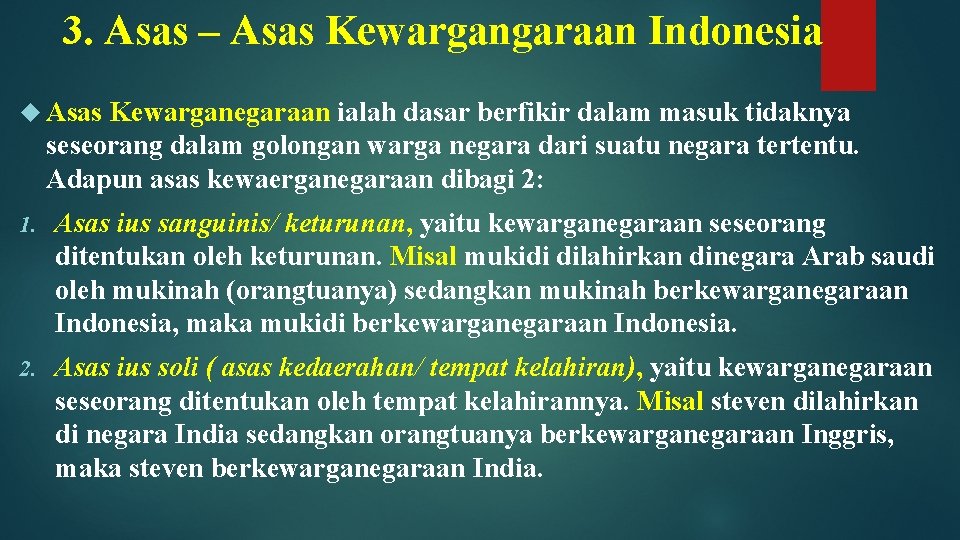 3. Asas – Asas Kewargangaraan Indonesia

Asas Kewarganegaraan ialah dasar berfikir dalam masuk tidaknya seseorang dalam golongan warga negara dari suatu negara tertentu. Adapun asas kewaerganegaraan dibagi 2:

1. Asas ius sanguinis/ keturunan, yaitu kewarganegaraan seseorang ditentukan oleh keturunan. Misal mukidi dilahirkan dinegara Arab saudi oleh mukinah (orangtuanya) sedangkan mukinah berkewarganegaraan Indonesia, maka mukidi berkewarganegaraan Indonesia.

2. Asas ius soli ( asas kedaerahan/ tempat kelahiran), yaitu kewarganegaraan seseorang ditentukan oleh tempat kelahirannya. Misal steven dilahirkan di negara India sedangkan orangtuanya berkewarganegaraan Inggris, maka steven berkewarganegaraan India.